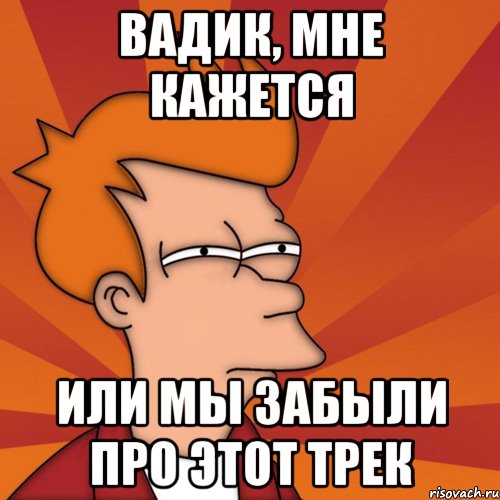 ВАДИК, МНЕ КАЖЕТСЯ

ИЛИ МЫ ЗАБЫЛИ ПРО ЭТОТ ТРЕК

risovach.ru